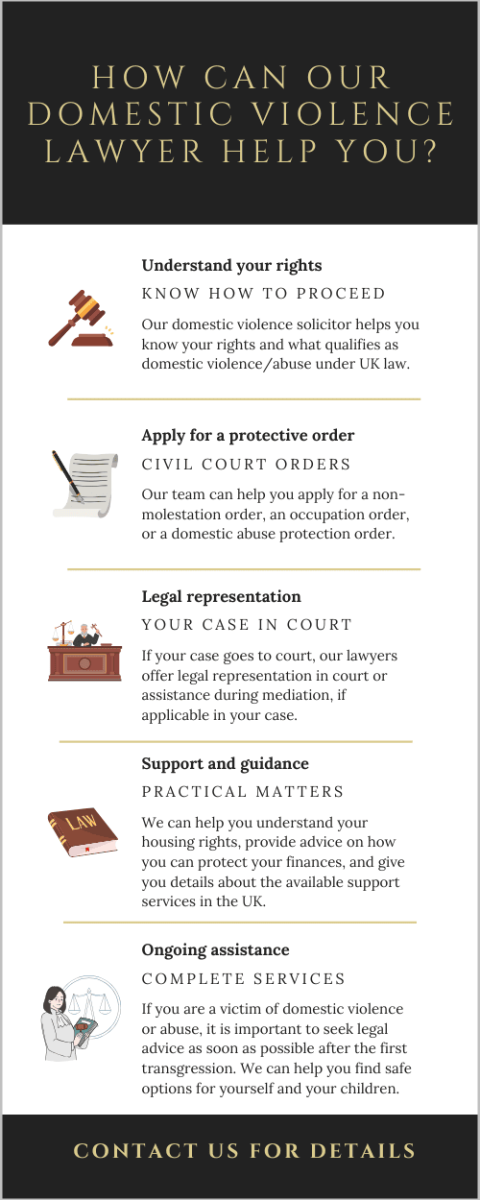 HOW CAN OUR DOMESTIC VIOLENCE LAWYER HELP YOU?

Understand your rights

KNOW HOW TO PROCEED

Our domestic violence solicitor helps you know your rights and what qualifies as domestic violence/abuse under UK law.

Apply for a protective order

CIVIL COURT ORDERS

Our team can help you apply for a non-molestation order, an occupation order, or a domestic abuse protection order.

Legal representation

YOUR CASE IN COURT

If your case goes to court, our lawyers offer legal representation in court or assistance during mediation, if applicable in your case.

Support and guidance

PRACTICAL MATTERS

LAW

We can help you understand your housing rights, provide advice on how you can protect your finances, and give you details about the available support services in the UK.

Ongoing assistance

COMPLETE SERVICES

If you are a victim of domestic violence or abuse, it is important to seek legal advice as soon as possible after the first transgression. We can help you find safe options for yourself and your children.

CONTACT US FOR DETAILS